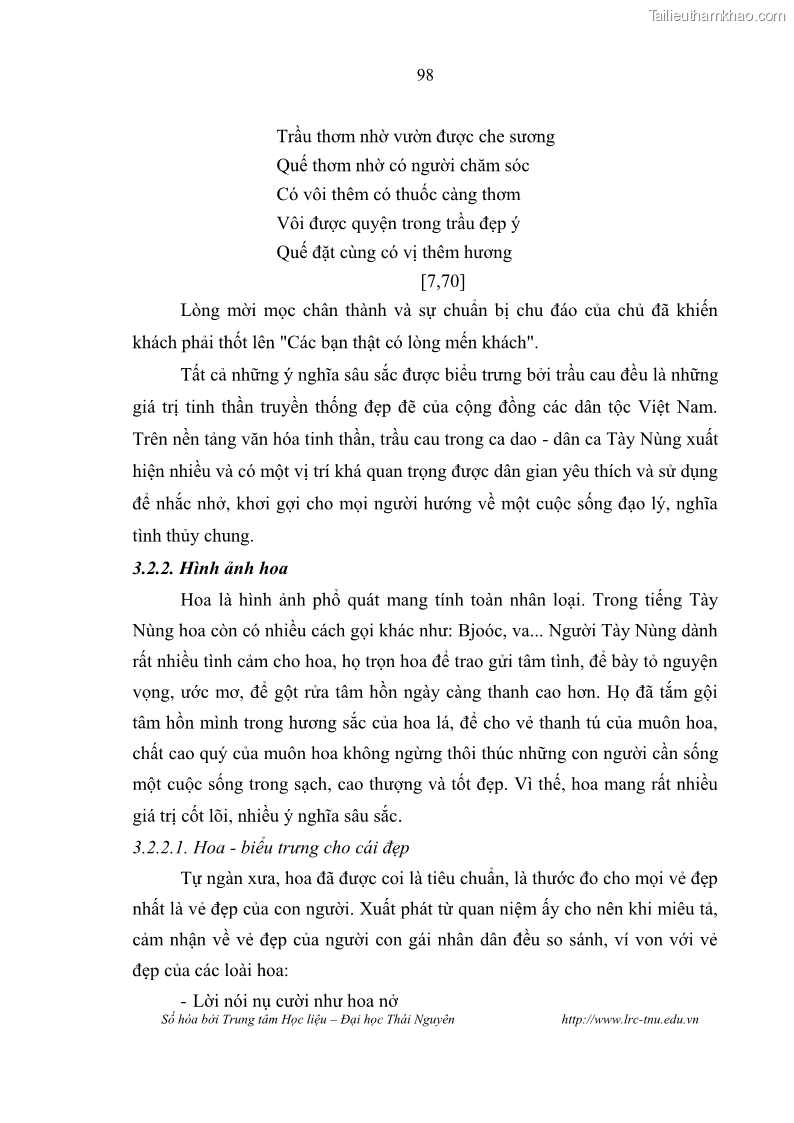 Tailieuthamkhao.com

98

Trầu thơm nhờ vườn được che sương
Quế thơm nhờ có người chăm sóc
Có vôi thêm có thuốc càng thơm
Vôi được quyện trong trầu đẹp ý
Quế đặt cùng có vị thêm hương
[7,70]

Lòng mời mọc chân thành và sự chuẩn bị chu đáo của chủ đã khiến khách phải thốt lên "Các bạn thật có lòng mến khách".

Tất cả những ý nghĩa sâu sắc được biểu trưng bởi trầu cau đều là những giá trị tinh thần truyền thống đẹp đẽ của cộng đồng các dân tộc Việt Nam. Trên nền tảng văn hóa tinh thần, trầu cau trong ca dao - dân ca Tày Nùng xuất hiện nhiều và có một vị trí khá quan trọng được dân gian yêu thích và sử dụng để nhắc nhở, khơi gợi cho mọi người hướng về một cuộc sống đạo lý, nghĩa tình thủy chung.

3.2.2. Hình ảnh hoa

Hoa là hình ảnh phổ quát mang tính toàn nhân loại. Trong tiếng Tày Nùng hoa còn có nhiều cách gọi khác như: Bjoóc, va... Người Tày Nùng dành rất nhiều tình cảm cho hoa, họ trọn hoa để trao gửi tâm tình, để bày tỏ nguyện vọng, ước mơ, để gột rửa tâm hồn ngày càng thanh cao hơn. Họ đã tắm gội tâm hồn mình trong hương sắc của hoa lá, để cho vẻ thanh tú của muôn hoa, chất cao quý của muôn hoa không ngừng thôi thúc những con người cần sống một cuộc sống trong sạch, cao thượng và tốt đẹp. Vì thế, hoa mang rất nhiều giá trị cốt lõi, nhiều ý nghĩa sâu sắc.

3.2.2.1. Hoa - biểu trưng cho cái đẹp

Tự ngàn xưa, hoa đã được coi là tiêu chuẩn, là thước đo cho mọi vẻ đẹp nhất là vẻ đẹp của con người. Xuất phát từ quan niệm ấy cho nên khi miêu tả, cảm nhận về vẻ đẹp của người con gái nhân dân đều so sánh, ví von với vẻ đẹp của các loài hoa:

- Lời nói nụ cười như hoa nở

Số hóa bởi Trung tâm Học liệu – Đại học Thái Nguyên http://www.lrc-tnu.edu.vn